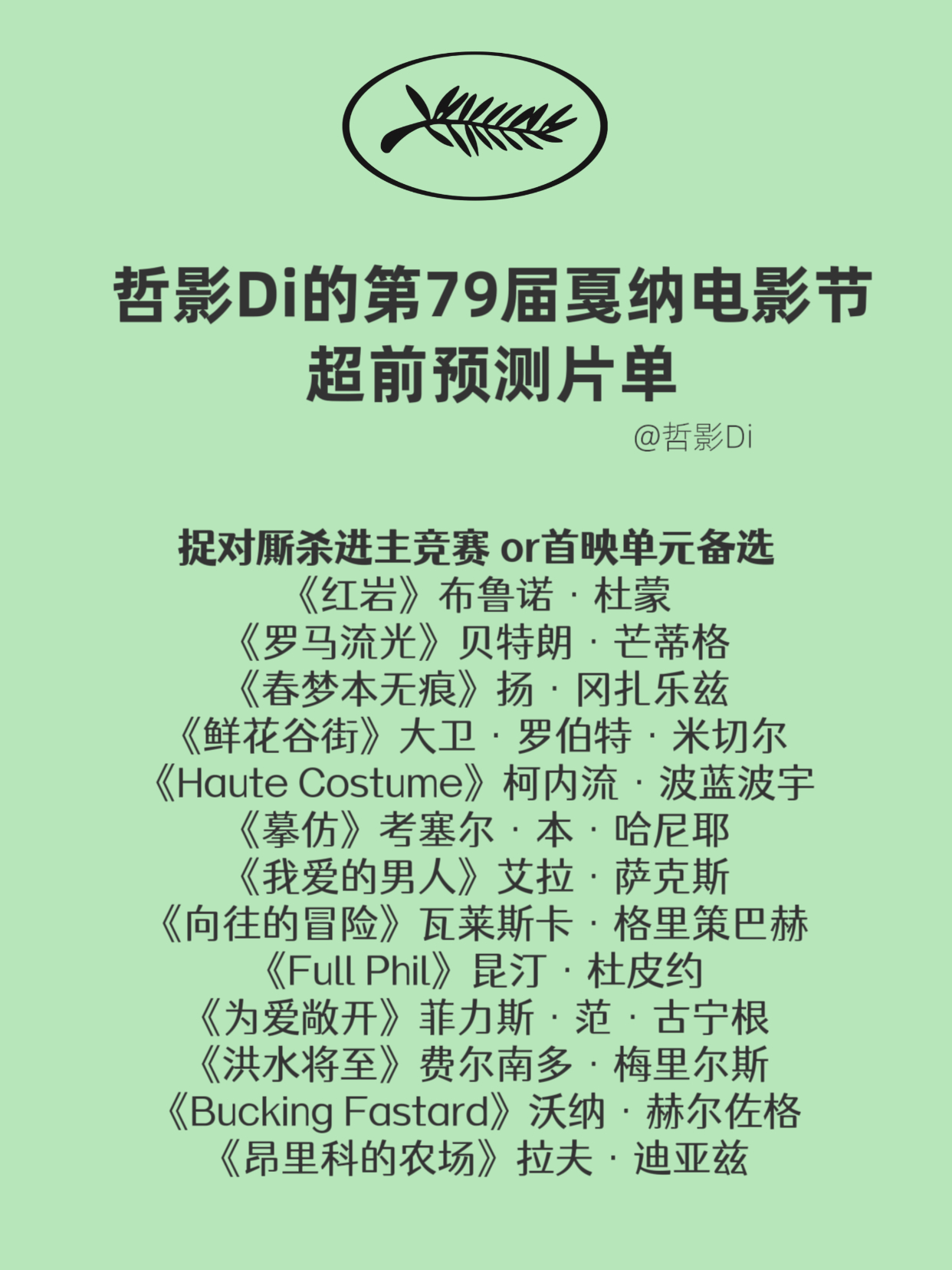 哲影Di的第79届戛纳电影节
超前预测片单

@哲影Di

捉对厮杀进主竞赛 or首映单元备选
《红岩》布鲁诺 · 杜蒙
《罗马流光》贝特朗 · 芒蒂格
《春梦本无痕》扬 · 冈扎乐兹
《鲜花谷街》大卫 · 罗伯特 · 米切尔
《Haute Costume》柯内流 · 波蓝波宇
《摹仿》考塞尔 · 本 · 哈尼耶
《我爱的男人》艾拉 · 萨克斯
《向往的冒险》瓦莱斯卡 · 格里策巴赫
《Full Phil》昆汀 · 杜皮约
《为爱敞开》菲力斯 · 范 · 古宁根
《洪水将至》费尔南多 · 梅里尔斯
《Bucking Fastard》沃纳 · 赫尔佐格
《昂里科的农场》拉夫 · 迪亚兹